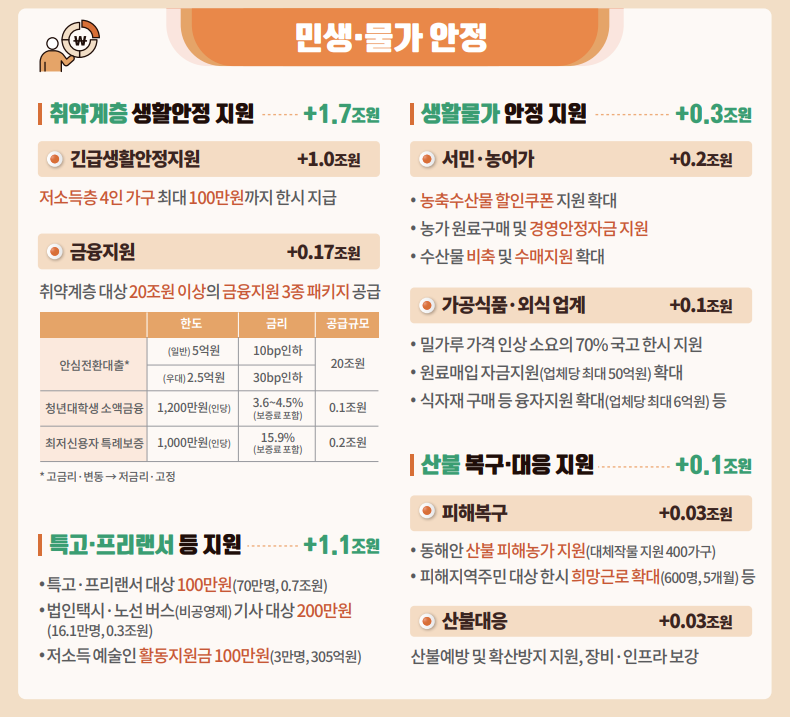 민생·물가 안정

취약계층 생활안정 지원 +1.7조원

긴급생활안정지원 +1.0조원

저소득층 4인 가구 최대 100만원까지 한시 지급

금융지원 +0.17조원

취약계층 대상 20조원 이상의 금융지원 3종 패키지 공급

| | 한도 | 금리 | 공급규모 |
|---|---|---|---|
| 안심전환대출* | (일반) 5억원 | 10bp인하 | 20조원 |
| | (우대) 2.5억원 | 30bp인하 | |
| 청년대학생 소액금융 | 1,200만원(인당) | 3.6~4.5% (보증료 포함) | 0.1조원 |
| 최저신용자 특례보증 | 1,000만원(인당) | 15.9% (보증료 포함) | 0.2조원 |

* 고금리·변동 → 저금리·고정

특고·프리랜서 등 지원 +1.1조원

• 특고·프리랜서 대상 100만원(70만명, 0.7조원)

• 법인택시·노선 버스(비공영제) 기사 대상 200만원 (16.1만명, 0.3조원)

• 저소득 예술인 활동지원금 100만원(3만명, 305억원)

생활물가 안정 지원 +0.3조원

서민·농어가 +0.2조원

• 농축수산물 할인쿠폰 지원 확대

• 농가 원료구매 및 경영안정자금 지원

• 수산물 비축 및 수매지원 확대

가공식품·외식 업계 +0.1조원

• 밀가루 가격 인상 소요의 70% 국고 한시 지원

• 원료매입 자금지원(업체당 최대 50억원) 확대

• 식자재 구매 등 융자지원 확대(업체당 최대 6억원) 등

산불 복구·대응 지원 +0.1조원

피해복구 +0.03조원

• 동해안 산불 피해농가 지원(대체작물 지원 400가구)

• 피해지역주민 대상 한시 희망근로 확대(600명, 5개월) 등

산불대응 +0.03조원

산불예방 및 확산방지 지원, 장비·인프라 보강